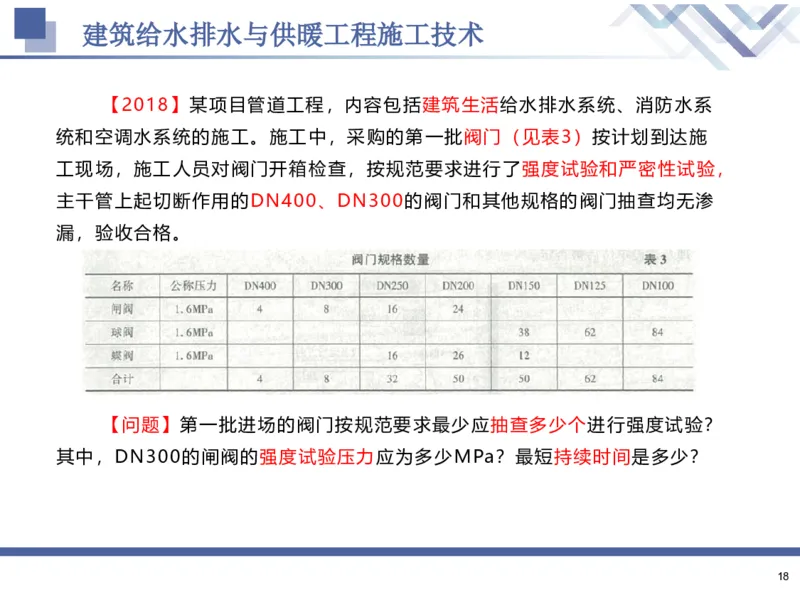 建筑给水排水与供暖工程施工技术

【2018】某项目管道工程，内容包括建筑生活给水排水系统、消防水系统和空调水系统的施工。施工中，采购的第一批阀门（见表3）按计划到达施工现场，施工人员对阀门开箱检查，按规范要求进行了强度试验和严密性试验，主干管上起切断作用的DN400、DN300的阀门和其他规格的阀门抽查均无渗漏，验收合格。

阀门规格数量 表 3

| 名称 | 公称压力 | DN400 | DN300 | DN250 | DN200 | DN150 | DN125 | DN100 |
|---|---|---|---|---|---|---|---|---|
| 闸阀 | 1.6MPa | 4 | 8 | 16 | 24 | | | |
| 球阀 | 1.6MPa | | | | | 38 | 62 | 84 |
| 蝶阀 | 1.6MPa | | | 16 | 26 | 12 | | |
| 合计 | | 4 | 8 | 32 | 50 | 50 | 62 | 84 |

【问题】第一批进场的阀门按规范要求最少应抽查多少个进行强度试验？其中，DN300的闸阀的强度试验压力应为多少MPa？最短持续时间是多少？

18